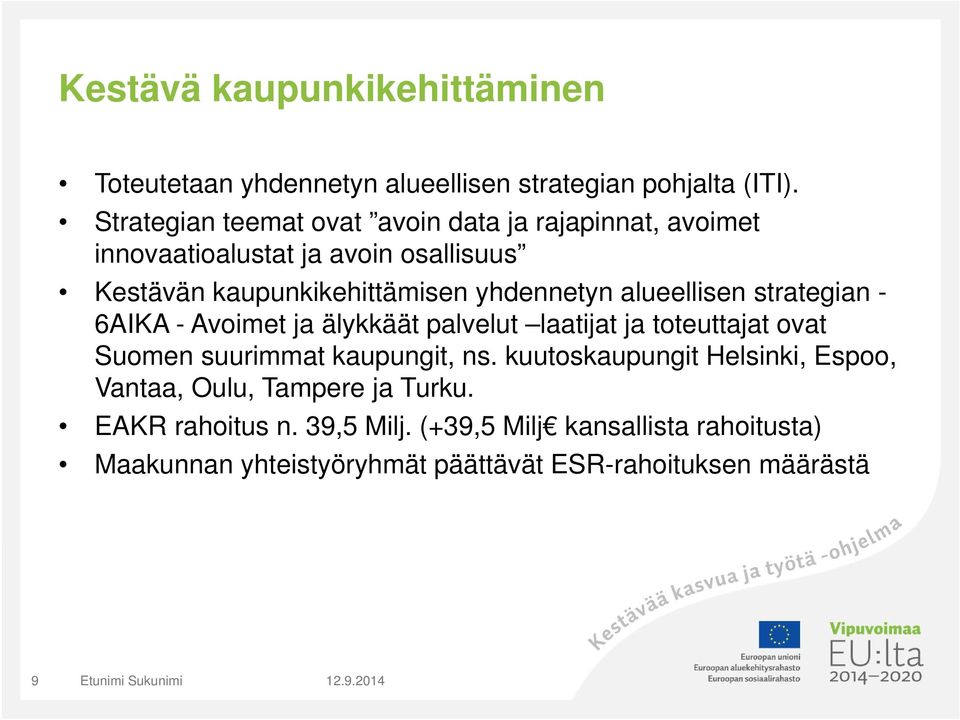 Kestävä kaupunkikehittäminen

• Toteutetaan yhdennetyn alueellisen strategian pohjalta (ITI).
• Strategian teemat ovat ”avoin data ja rajapinnat, avoimet innovaatioalustat ja avoin osallisuus”
• Kestävän kaupunkikehittämisen yhdennetyn alueellisen strategian - 6AIKA - Avoimet ja älykkäät palvelut –laatijat ja toteuttajat ovat Suomen suurimmat kaupungit, ns. kuutoskaupungit Helsinki, Espoo, Vantaa, Oulu, Tampere ja Turku.
• EAKR rahoitus n. 39,5 Milj. (+39,5 Milj€ kansallista rahoitusta)
• Maakunnan yhteistyöryhmät päättävät ESR-rahoituksen määrästä

Kestävää kasvua ja työtä -ohjelma

Euroopan unioni
Euroopan aluekehitysrahasto
Euroopan sosiaalirahasto

Vipuvoimaa
EU:lta
2014–2020

9 Etunimi Sukunimi 12.9.2014